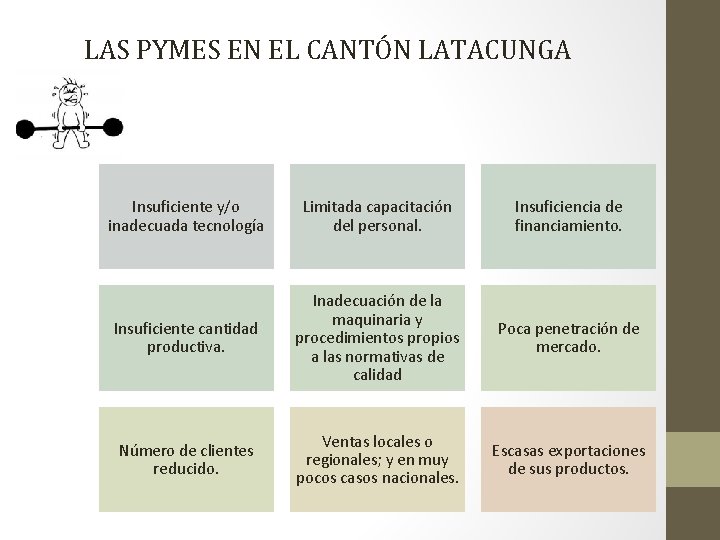 LAS PYMES EN EL CANTÓN LATACUNGA

Insuficiente y/o inadecuada tecnología

Limitada capacitación del personal.

Insuficiencia de financiamiento.

Insuficiente cantidad productiva.

Inadecuación de la maquinaria y procedimientos propios a las normativas de calidad

Poca penetración de mercado.

Número de clientes reducido.

Ventas locales o regionales; y en muy pocos casos nacionales.

Escasas exportaciones de sus productos.